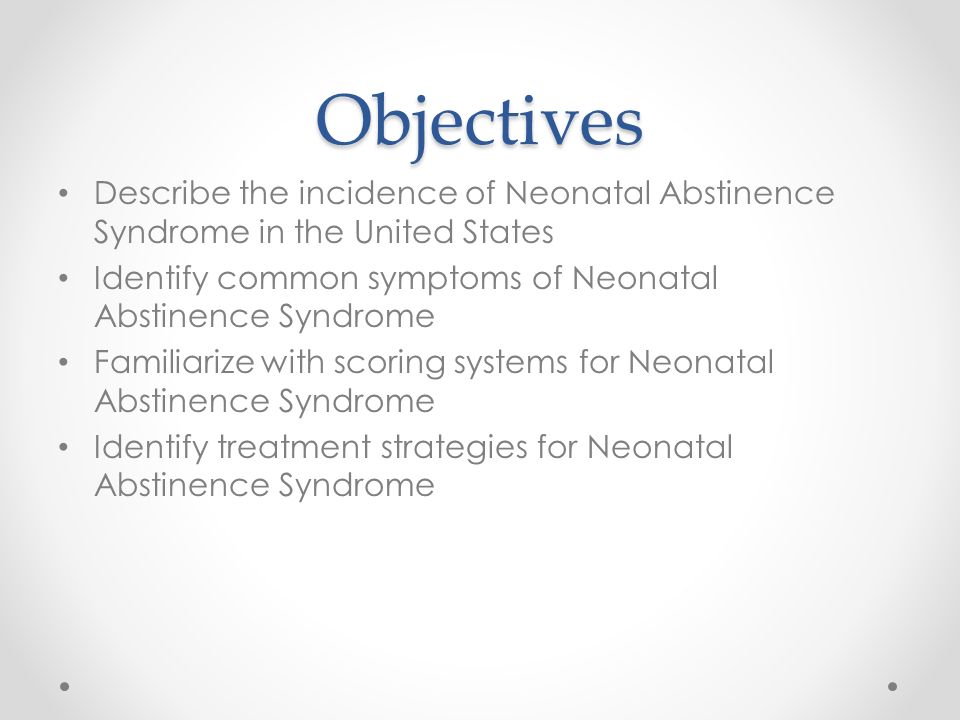 Objectives

• Describe the incidence of Neonatal Abstinence Syndrome in the United States
• Identify common symptoms of Neonatal Abstinence Syndrome
• Familiarize with scoring systems for Neonatal Abstinence Syndrome
• Identify treatment strategies for Neonatal Abstinence Syndrome